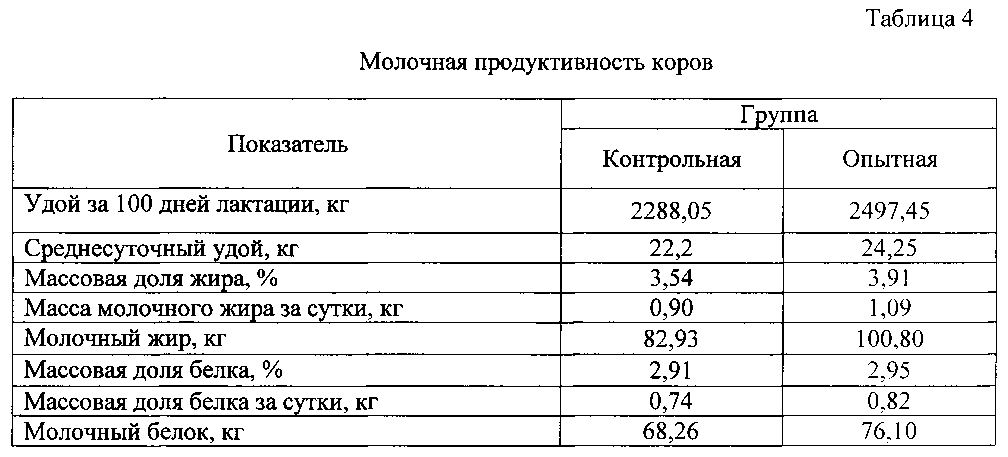 Таблица 4

Молочная продуктивность коров

| Показатель | Группа | |
|---|---|---|
| | Контрольная | Опытная |
| Удой за 100 дней лактации, кг | 2288,05 | 2497,45 |
| Среднесуточный удой, кг | 22,2 | 24,25 |
| Массовая доля жира, % | 3,54 | 3,91 |
| Масса молочного жира за сутки, кг | 0,90 | 1,09 |
| Молочный жир, кг | 82,93 | 100,80 |
| Массовая доля белка, % | 2,91 | 2,95 |
| Массовая доля белка за сутки, кг | 0,74 | 0,82 |
| Молочный белок, кг | 68,26 | 76,10 |